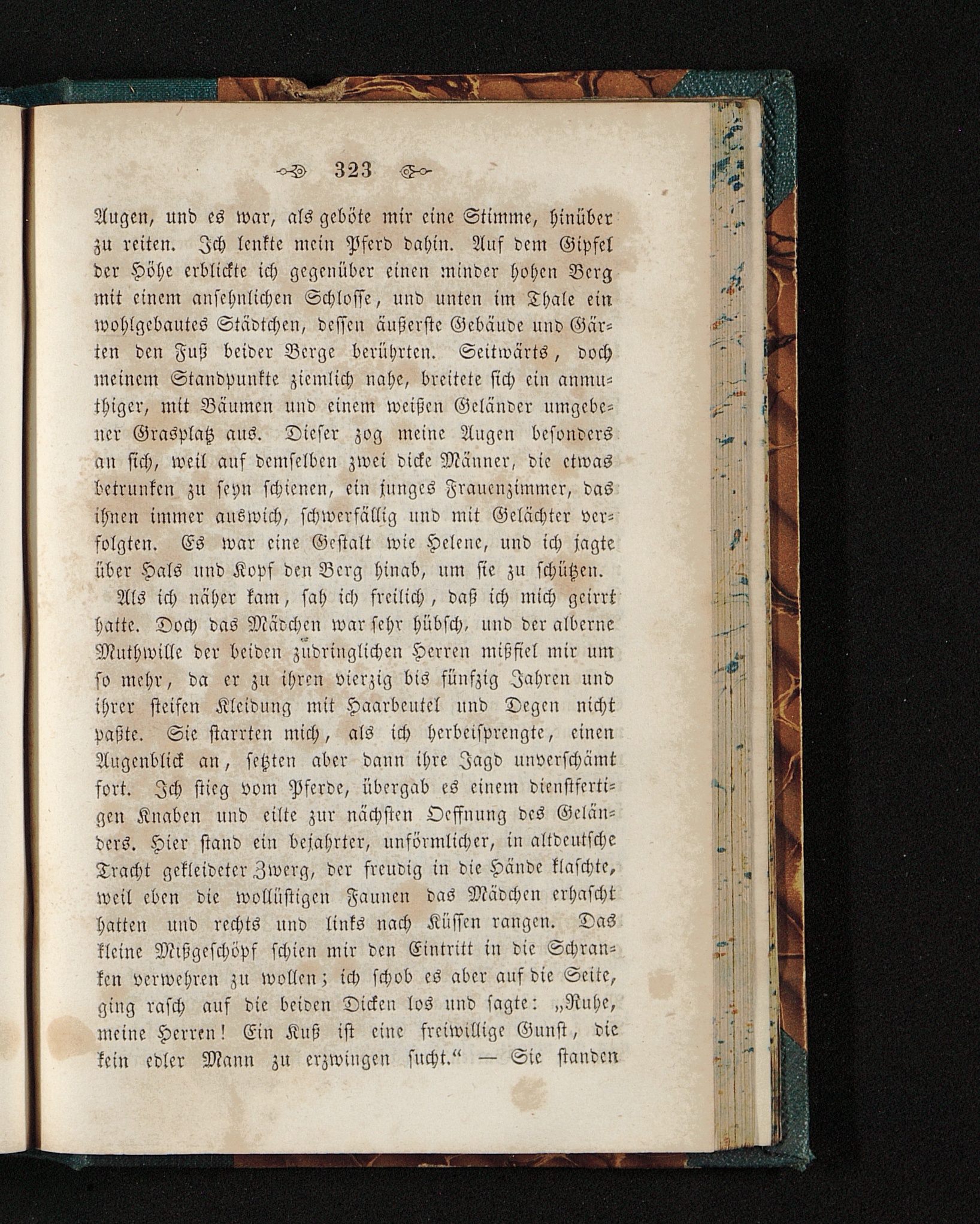 323

Augen, und es war, als geböte mir eine Stimme, hinüber zu reiten. Ich lenkte mein Pferd dahin. Auf dem Gipfel der Höhe erblickte ich gegenüber einen minder hohen Berg mit einem ansehnlichen Schlosse, und unten im Thale ein wohlgebautes Städtchen, dessen äußerste Gebäude und Gärten den Fuß beider Berge berührten. Seitwärts, doch meinem Standpunkte ziemlich nahe, breitete sich ein anmuthiger, mit Bäumen und einem weißen Geländer umgebener Grasplatz aus. Dieser zog meine Augen besonders an sich, weil auf demselben zwei dicke Männer, die etwas betrunken zu seyn schienen, ein junges Frauenzimmer, das ihnen immer auswich, schwerfällig und mit Gelächter verfolgten. Es war eine Gestalt wie Helene, und ich jagte über Hals und Kopf den Berg hinab, um sie zu schützen.

Als ich näher kam, sah ich freilich, daß ich mich geirrt hatte. Doch das Mädchen war sehr hübsch, und der alberne Muthwille der beiden zudringlichen Herren mißfiel mir um so mehr, da er zu ihren vierzig bis fünfzig Jahren und ihrer steifen Kleidung mit Haarbeutel und Degen nicht paßte. Sie starrten mich, als ich herbeisprengte, einen Augenblick an, setzten aber dann ihre Jagd unverschämt fort. Ich stieg vom Pferde, übergab es einem dienstfertigen Knaben und eilte zur nächsten Oeffnung des Geländers. Hier stand ein bejahrter, unförmlicher, in altdeutsche Tracht gekleideter Zwerg, der freudig in die Hände klaschte, weil eben die wollüstigen Faunen das Mädchen erhascht hatten und rechts und links nach Küssen rangen. Das kleine Mißgeschöpf schien mir den Eintritt in die Schranken verwehren zu wollen; ich schob es aber auf die Seite, ging rasch auf die beiden Dicken los und sagte: „Ruhe, meine Herren! Ein Kuß ist eine freiwillige Gunst, die kein edler Mann zu erzwingen sucht.“ — Sie standen